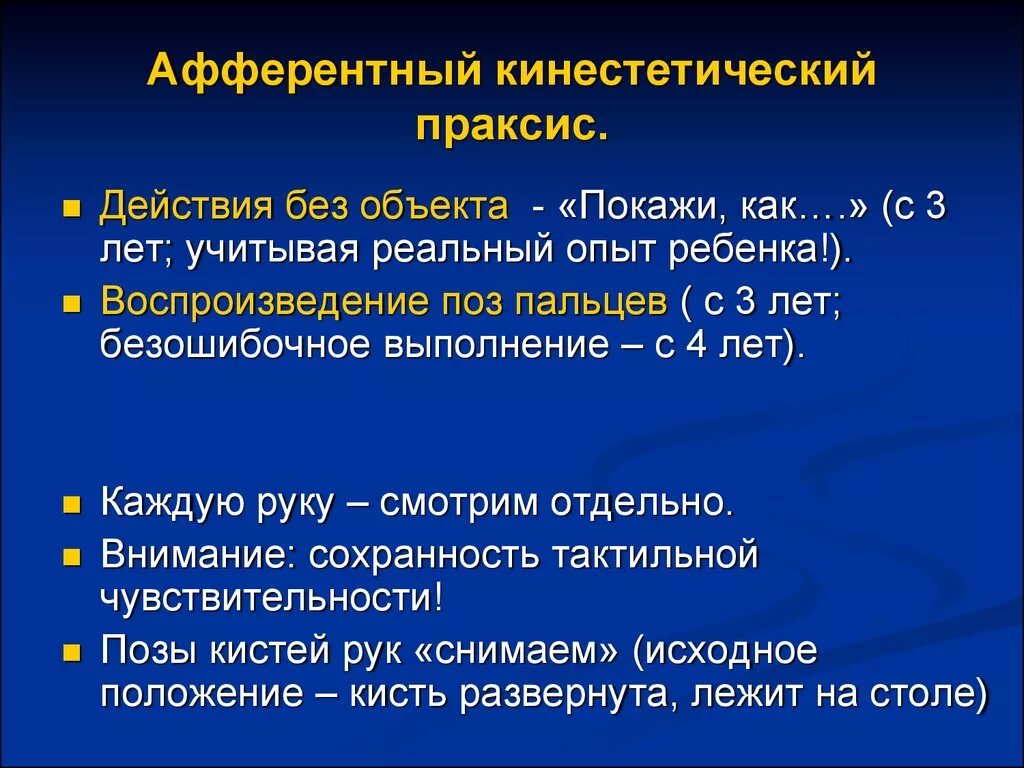 Афферентный кинестетический праксис.

Действия без объекта - «Покажи, как….» (с 3 лет; учитывая реальный опыт ребенка!).

Воспроизведение поз пальцев ( с 3 лет; безошибочное выполнение – с 4 лет).

Каждую руку – смотрим отдельно.

Внимание: сохранность тактильной чувствительности!

Позы кистей рук «снимаем» (исходное положение – кисть развернута, лежит на столе)